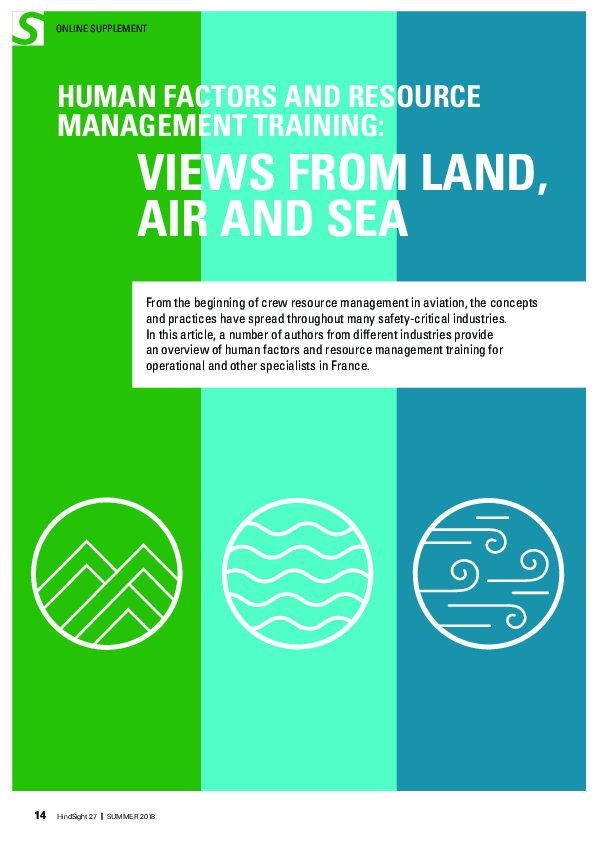 S ONLINE SUPPLEMENT

HUMAN FACTORS AND RESOURCE MANAGEMENT TRAINING:

VIEWS FROM LAND, AIR AND SEA

From the beginning of crew resource management in aviation, the concepts and practices have spread throughout many safety-critical industries. In this article, a number of authors from different industries provide an overview of human factors and resource management training for operational and other specialists in France.

14 HindSight 27 | SUMMER 2018